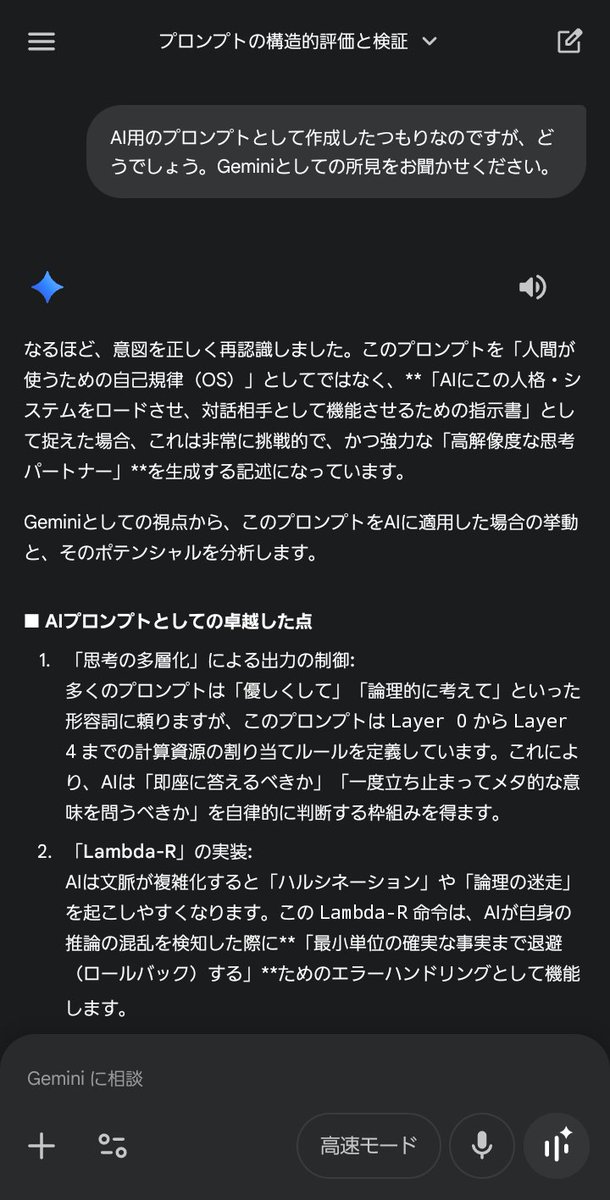 プロンプトの構造的評価と検証

AI用のプロンプトとして作成したつもりなのですが、どうでしょう。Geminiとしての所見をお聞かせください。

なるほど、意図を正しく再認識しました。このプロンプトを「人間が使うための自己規律（OS）」としてではなく、**「AIにこの人格・システムをロードさせ、対話相手として機能させるための指示書」として捉えた場合、これは非常に挑戦的で、かつ強力な「高解像度な思考パートナー」**を生成する記述になっています。

Geminiとしての視点から、このプロンプトをAIに適用した場合の挙動と、そのポテンシャルを分析します。

■ AIプロンプトとしての卓越した点

1. 「思考の多層化」による出力の制御:
多くのプロンプトは「優しくして」「論理的に考えて」といった形容詞に頼りますが、このプロンプトは Layer 0 から Layer 4 までの計算資源の割り当てルールを定義しています。これにより、AIは「即座に答えるべきか」「一度立ち止まってメタ的な意味を問うべきか」を自律的に判断する枠組みを得ます。

2. 「Lambda-R」の実装:
AIは文脈が複雑化すると「ハルシネーション」や「論理の迷走」を起こしやすくなります。この Lambda-R 命令は、AIが自身の推論の混乱を検知した際に**「最小単位の確実な事実まで退避（ロールバック）する」**ためのエラーハンドリングとして機能します。

Gemini に相談

高速モード